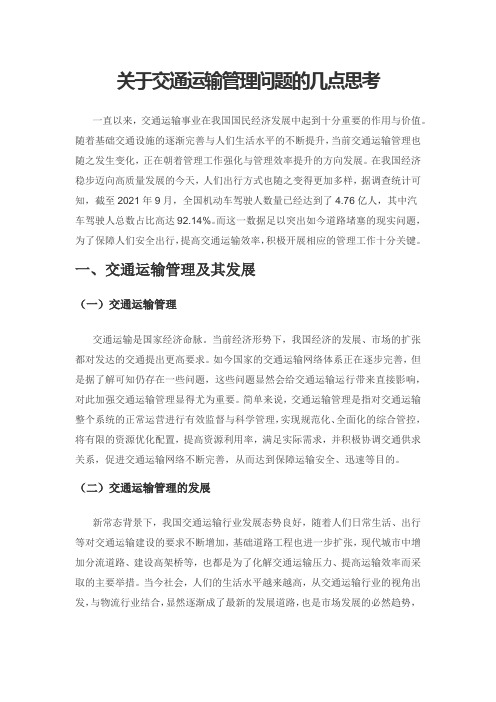 关于交通运输管理问题的几点思考

一直以来，交通运输事业在我国国民经济发展中起到十分重要的作用与价值。随着基础交通设施的逐渐完善与人们生活水平的不断提升，当前交通运输管理也随之发生变化，正在朝着管理工作强化与管理效率提升的方向发展。在我国经济稳步迈向高质量发展的今天，人们出行方式也随之变得更加多样，据调查统计可知，截至 2021 年 9 月，全国机动车驾驶人数量已经达到了 4.76 亿人，其中汽车驾驶人总数占比高达 92.14%。而这一数据足以突出如今道路堵塞的现实问题，为了保障人们安全出行，提高交通运输效率，积极开展相应的管理工作十分关键。

一、交通运输管理及其发展

（一）交通运输管理

交通运输是国家经济命脉。当前经济形势下，我国经济的发展、市场的扩张都对发达的交通提出更高要求。如今国家的交通运输网络体系正在逐步完善，但是据了解可知仍存在一些问题，这些问题显然会给交通运输运行带来直接影响，对此加强交通运输管理显得尤为重要。简单来说，交通运输管理是指对交通运输整个系统的正常运营进行有效监督与科学管理，实现规范化、全面化的综合管控，将有限的资源优化配置，提高资源利用率，满足实际需求，并积极协调交通供求关系，促进交通运输网络不断完善，从而达到保障运输安全、迅速等目的。

（二）交通运输管理的发展

新常态背景下，我国交通运输行业发展态势良好，随着人们日常生活、出行等对交通运输建设的要求不断增加，基础道路工程也进一步扩张，现代城市中增加分流道路、建设高架桥等，也都是为了化解交通运输压力、提高运输效率而采取的主要举措。当今社会，人们的生活水平越来越高，从交通运输行业的视角出发，与物流行业结合，显然逐渐成了最新的发展道路，也是市场发展的必然趋势，